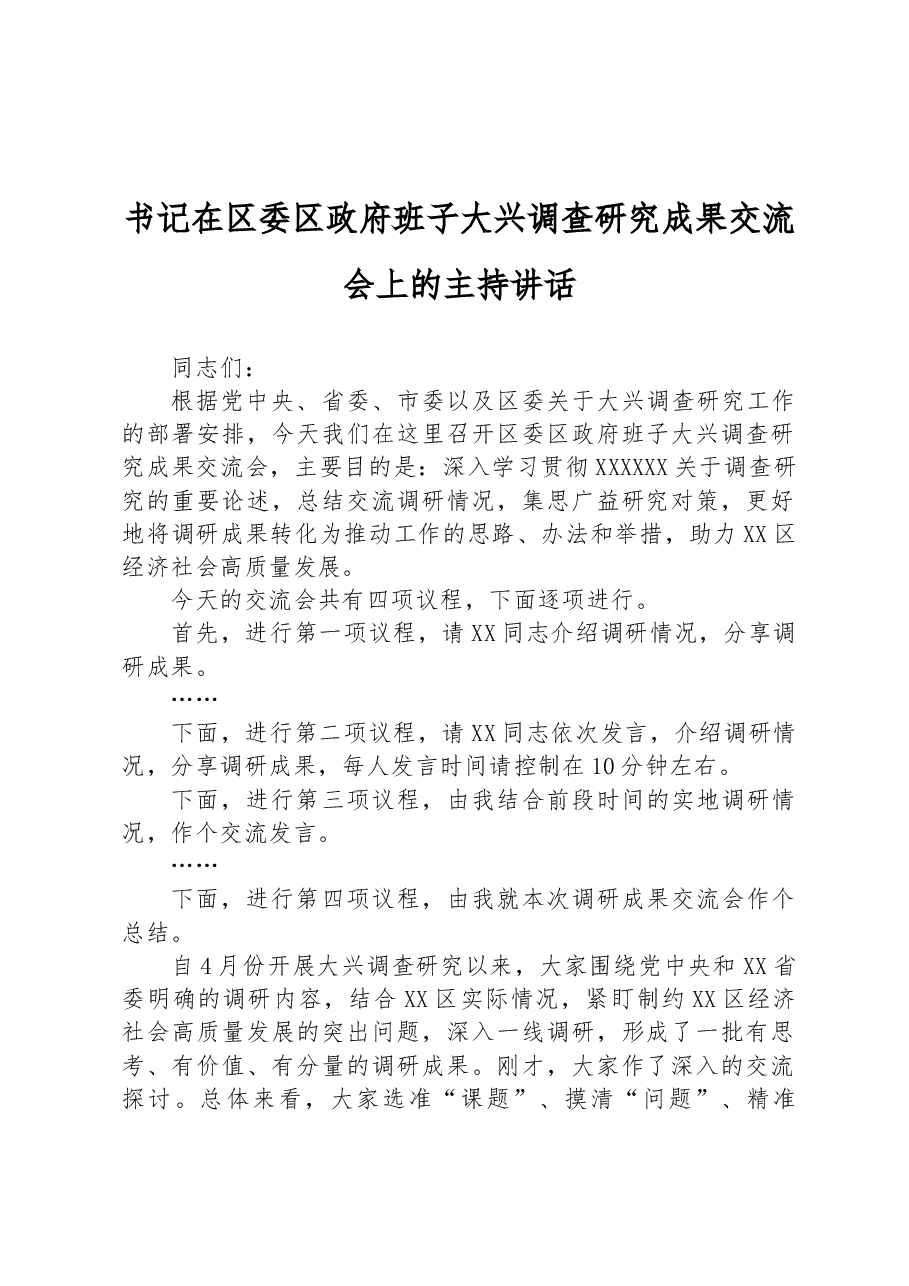 书记在区委区政府班子大兴调查研究成果交流会上的主持讲话

同志们：

根据党中央、省委、市委以及区委关于大兴调查研究工作的部署安排，今天我们在这里召开区委区政府班子大兴调查研究成果交流会，主要目的是：深入学习贯彻XXXXXX关于调查研究的重要论述，总结交流调研情况，集思广益研究对策，更好地将调研成果转化为推动工作的思路、办法和举措，助力XX区经济社会高质量发展。

今天的交流会共有四项议程，下面逐项进行。

首先，进行第一项议程，请XX同志介绍调研情况，分享调研成果。

……

下面，进行第二项议程，请XX同志依次发言，介绍调研情况，分享调研成果，每人发言时间请控制在10分钟左右。

下面，进行第三项议程，由我结合前段时间的实地调研情况，作个交流发言。

……

下面，进行第四项议程，由我就本次调研成果交流会作个总结。

自4月份开展大兴调查研究以来，大家围绕党中央和XX省委明确的调研内容，结合XX区实际情况，紧盯制约XX区经济社会高质量发展的突出问题，深入一线调研，形成了一批有思考、有价值、有分量的调研成果。刚才，大家作了深入的交流探讨。总体来看，大家选准“课题”、摸清“问题”、精准